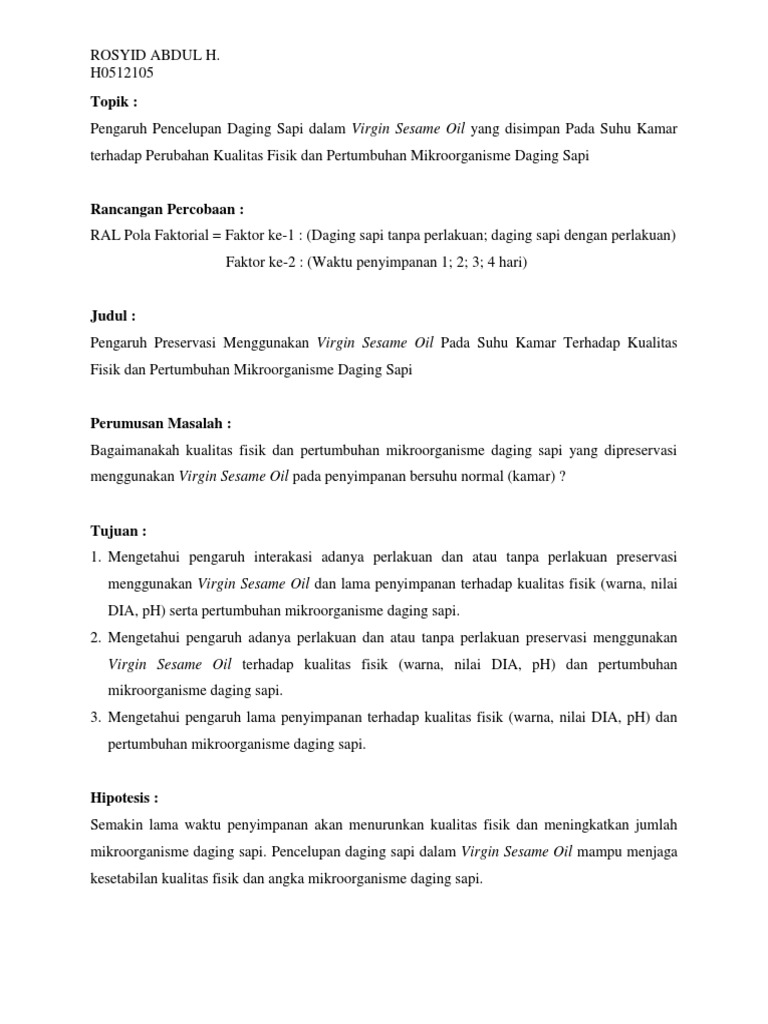 ROSYID ABDUL H.
H0512105

Topik :

Pengaruh Pencelupan Daging Sapi dalam Virgin Sesame Oil yang disimpan Pada Suhu Kamar terhadap Perubahan Kualitas Fisik dan Pertumbuhan Mikroorganisme Daging Sapi

Rancangan Percobaan :

RAL Pola Faktorial = Faktor ke-1 : (Daging sapi tanpa perlakuan; daging sapi dengan perlakuan)
Faktor ke-2 : (Waktu penyimpanan 1; 2; 3; 4 hari)

Judul :

Pengaruh Preservasi Menggunakan Virgin Sesame Oil Pada Suhu Kamar Terhadap Kualitas Fisik dan Pertumbuhan Mikroorganisme Daging Sapi

Perumusan Masalah :

Bagaimanakah kualitas fisik dan pertumbuhan mikroorganisme daging sapi yang dipreservasi menggunakan Virgin Sesame Oil pada penyimpanan bersuhu normal (kamar) ?

Tujuan :

1. Mengetahui pengaruh interakasi adanya perlakuan dan atau tanpa perlakuan preservasi menggunakan Virgin Sesame Oil dan lama penyimpanan terhadap kualitas fisik (warna, nilai DIA, pH) serta pertumbuhan mikroorganisme daging sapi.
2. Mengetahui pengaruh adanya perlakuan dan atau tanpa perlakuan preservasi menggunakan Virgin Sesame Oil terhadap kualitas fisik (warna, nilai DIA, pH) dan pertumbuhan mikroorganisme daging sapi.
3. Mengetahui pengaruh lama penyimpanan terhadap kualitas fisik (warna, nilai DIA, pH) dan pertumbuhan mikroorganisme daging sapi.

Hipotesis :

Semakin lama waktu penyimpanan akan menurunkan kualitas fisik dan meningkatkan jumlah mikroorganisme daging sapi. Pencelupan daging sapi dalam Virgin Sesame Oil mampu menjaga kesetabilan kualitas fisik dan angka mikroorganisme daging sapi.